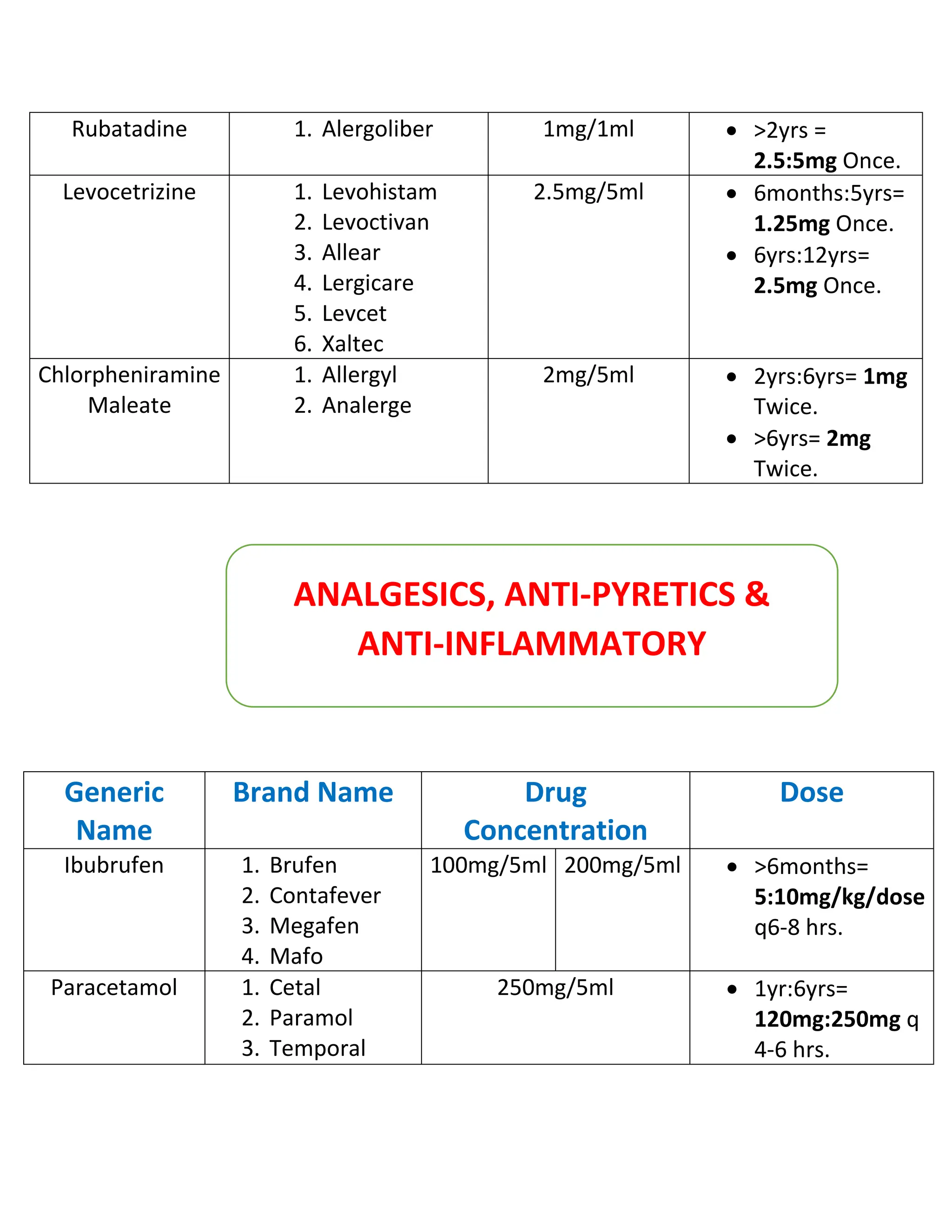 | Rubatadine | 1. Alergoliber | 1mg/1ml | • >2yrs = 2.5:5mg Once. |
|---|---|---|---|
| Levocetrizine | 1. Levohistam 2. Levoctivan 3. Allear 4. Lergicare 5. Levcet 6. Xaltec | 2.5mg/5ml | • 6months:5yrs= 1.25mg Once. • 6yrs:12yrs= 2.5mg Once. |
| Chlorpheniramine Maleate | 1. Allergyl 2. Analerge | 2mg/5ml | • 2yrs:6yrs= 1mg Twice. • >6yrs= 2mg Twice. |

ANALGESICS, ANTI-PYRETICS & ANTI-INFLAMMATORY

| Generic Name | Brand Name | Drug Concentration | | Dose |
|---|---|---|---|---|
| Ibubrufen | 1. Brufen 2. Contafever 3. Megafen 4. Mafo | 100mg/5ml | 200mg/5ml | • >6months= 5:10mg/kg/dose q6-8 hrs. |
| Paracetamol | 1. Cetal 2. Paramol 3. Temporal | 250mg/5ml | | • 1yr:6yrs= 120mg:250mg q 4-6 hrs. |